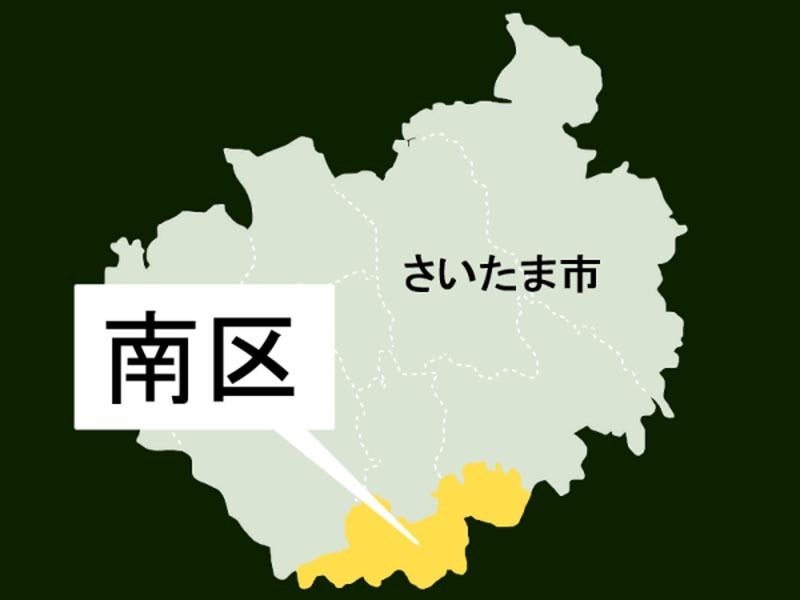 さいたま市

南区